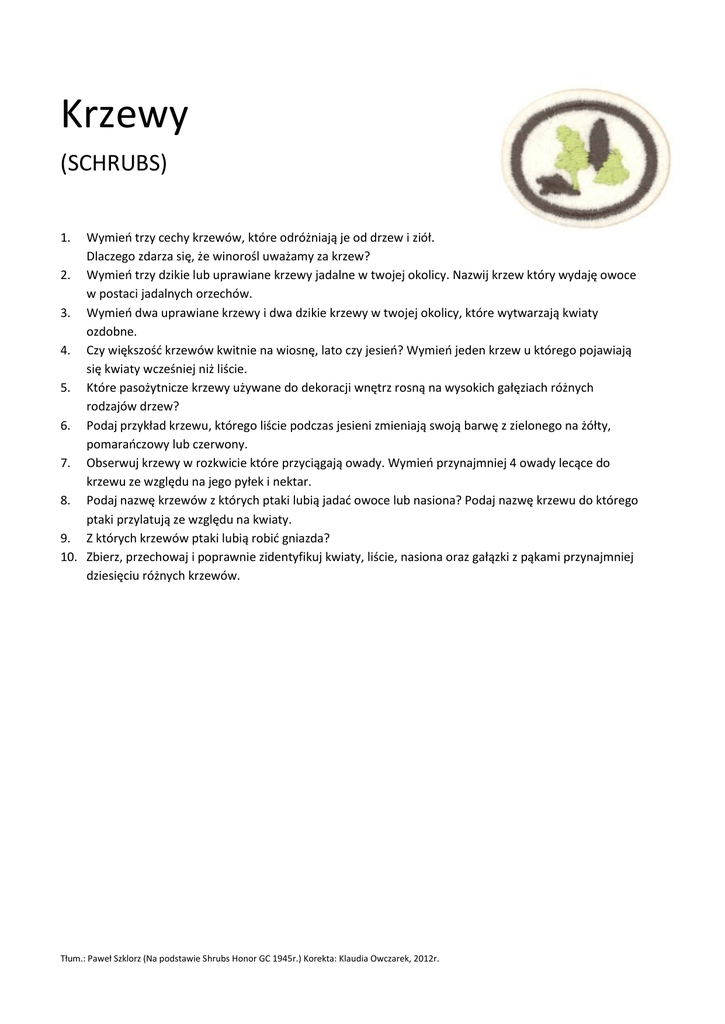 Krzewy

(SCHRUBS)

1. Wymień trzy cechy krzewów, które odróżniają je od drzew i ziół. Dlaczego zdarza się, że winorośl uważamy za krzew?
2. Wymień trzy dzikie lub uprawiane krzewy jadalne w twojej okolicy. Nazwij krzew który wydaję owoce w postaci jadalnych orzechów.
3. Wymień dwa uprawiane krzewy i dwa dzikie krzewy w twojej okolicy, które wytwarzają kwiaty ozdobne.
4. Czy większość krzewów kwitnie na wiosnę, lato czy jesień? Wymień jeden krzew u którego pojawiają się kwiaty wcześniej niż liście.
5. Które pasożytnicze krzewy używane do dekoracji wnętrz rosną na wysokich gałęziach różnych rodzajów drzew?
6. Podaj przykład krzewu, którego liście podczas jesieni zmieniają swoją barwę z zielonego na żółty, pomarańczowy lub czerwony.
7. Obserwuj krzewy w rozkwicie które przyciągają owady. Wymień przynajmniej 4 owady lecące do krzewu ze względu na jego pyłek i nektar.
8. Podaj nazwę krzewów z których ptaki lubią jadać owoce lub nasiona? Podaj nazwę krzewu do którego ptaki przylatują ze względu na kwiaty.
9. Z których krzewów ptaki lubią robić gniazda?
10. Zbierz, przechowaj i poprawnie zidentyfikuj kwiaty, liście, nasiona oraz gałązki z pąkami przynajmniej dziesięciu różnych krzewów.

Tłum.: Paweł Szklorz (Na podstawie Shrubs Honor GC 1945r.) Korekta: Klaudia Owczarek, 2012r.